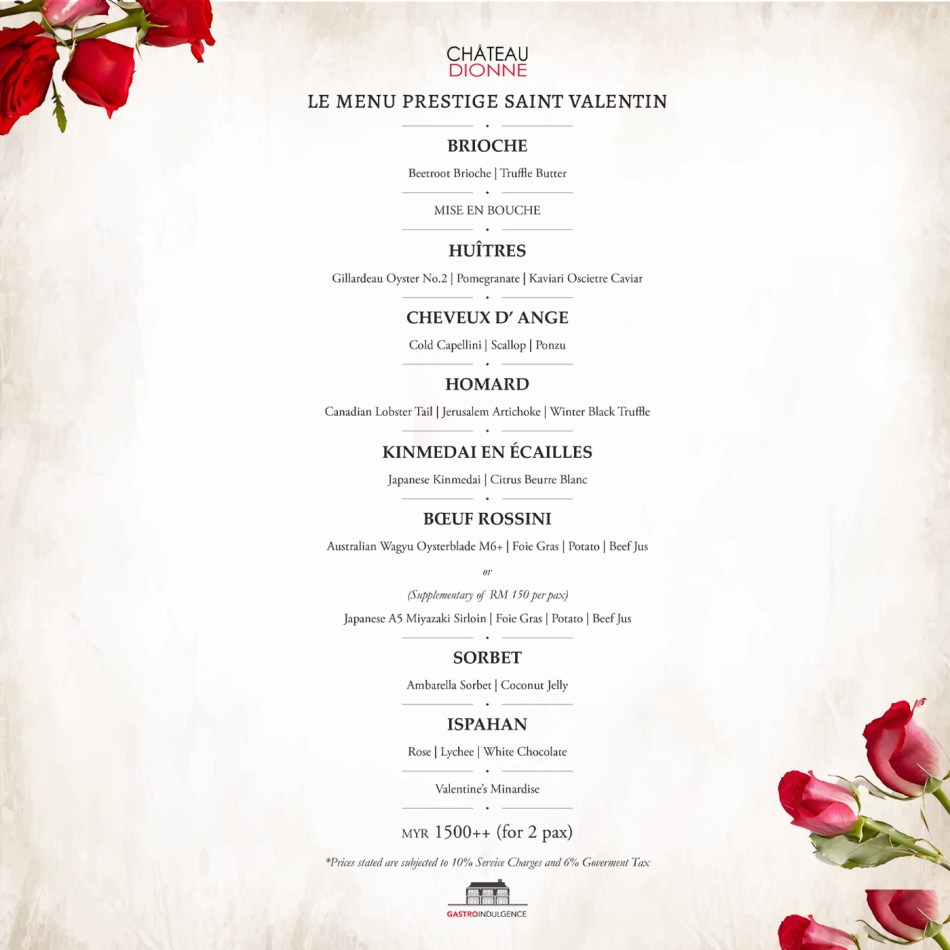 CHÂTEAU
DIONNE

LE MENU PRESTIGE SAINT VALENTIN

BRIOCHE

Beetroot Brioche | Truffle Butter

MISE EN BOUCHE

HUÎTRES

Gillardeau Oyster No.2 | Pomegranate | Kaviari Oscietre Caviar

CHEVEUX D' ANGE

Cold Capellini | Scallop | Ponzu

HOMARD

Canadian Lobster Tail | Jerusalem Artichoke | Winter Black Truffle

KINMEDAI EN ÉCAILLES

Japanese Kinmedai | Citrus Beurre Blanc

BŒUF ROSSINI

Australian Wagyu Oysterblade M6+ | Foie Gras | Potato | Beef Jus

or

(Supplementary of RM 150 per pax)

Japanese A5 Miyazaki Sirloin | Foie Gras | Potato | Beef Jus

SORBET

Ambarella Sorbet | Coconut Jelly

ISPAHAN

Rose | Lychee | White Chocolate

Valentine's Minardise

MYR 1500++ (for 2 pax)

*Prices stated are subjected to 10% Service Charges and 6% Goverment Tax

GASTROINDULGENCE